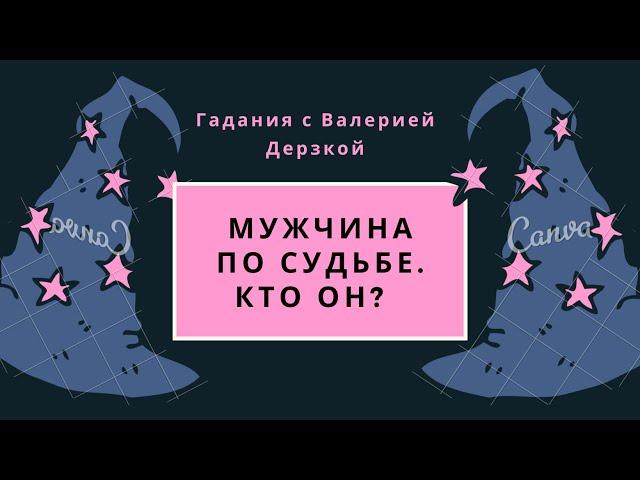 Гадания с Валерией Дерзкой

МУЖЧИНА ПО СУДЬБЕ. КТО ОН?

Canva

Canva